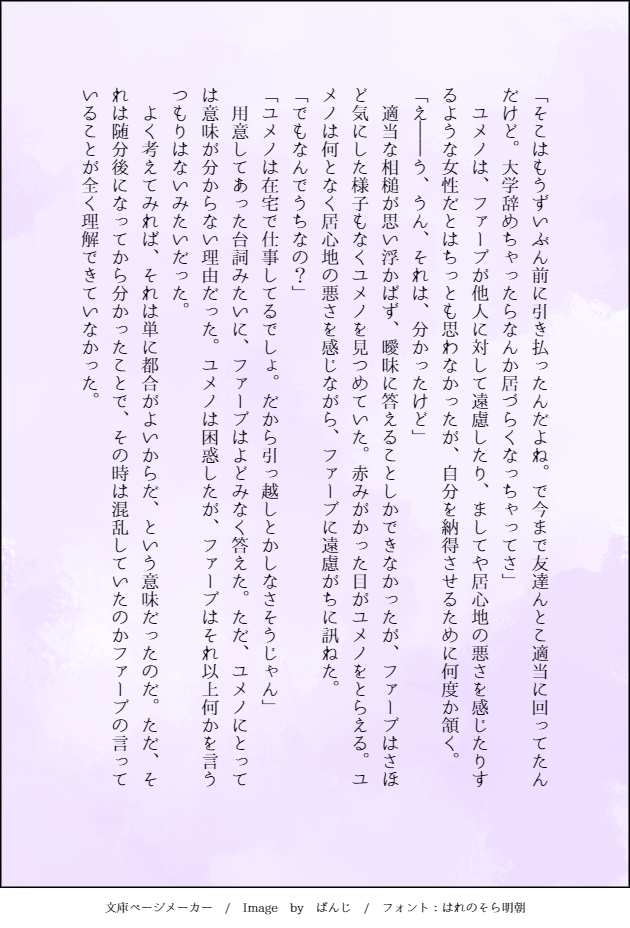 「そこはもうずいぶん前に引き払ったんだよね。で今まで友達んとこ適当に回ってたんだけど。大学辞めちゃったらなんか居づらくなっちゃってさ」

ユメノは、ファーブが他人に対して遠慮したり、ましてや居心地の悪さを感じたりするような女性だとはちっとも思わなかったが、自分を納得させるために何度か頷く。

「え――う、うん、それは、分かったけど」

適当な相槌が思い浮かばず、曖昧に答えることしかできなかったが、ファーブはさほど気にした様子もなくユメノを見つめていた。赤みがかった目がユメノをとらえる。ユメノは何となく居心地の悪さを感じながら、ファーブに遠慮がちに訊ねた。

「でもなんでうちなの？」

「ユメノは在宅で仕事してるでしょ。だから引っ越しとかしなさそうじゃん」

用意してあった台詞みたいに、ファーブはよどみなく答えた。ただ、ユメノにとっては意味が分からない理由だった。ユメノは困惑したが、ファーブはそれ以上何かを言うつもりはないみたいだった。

よく考えてみれば、それは単に都合がよいからだ、という意味だったのだ。ただ、それは随分後になってから分かったことで、その時は混乱していたのかファーブの言っていることが全く理解できていなかった。

文庫ページメーカー / Image by ぱんじ / フォント：はれのそら明朝